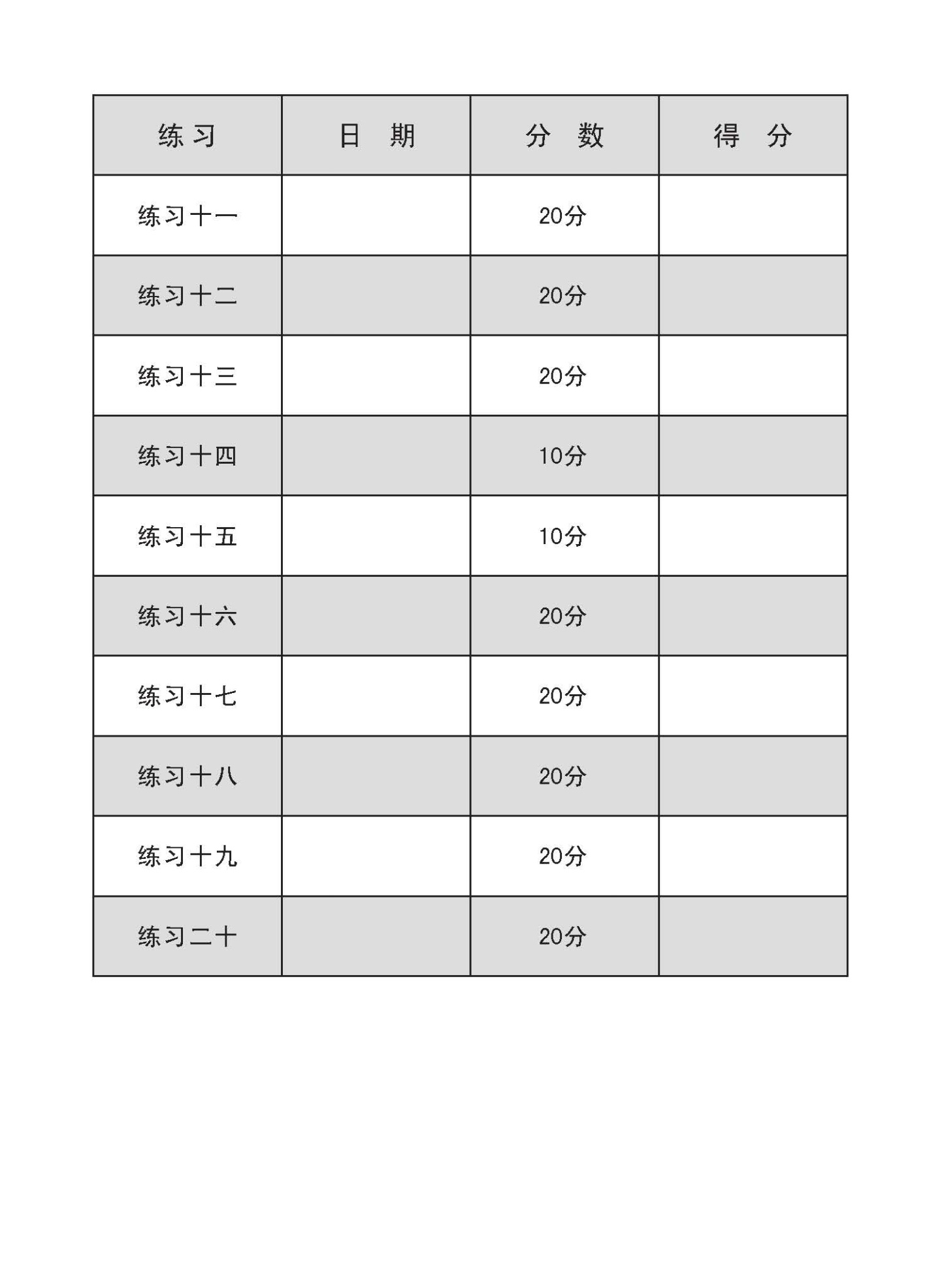 | 练习 | 日 期 | 分 数 | 得 分 |
|---|---|---|---|
| 练习十一 | | 20分 | |
| 练习十二 | | 20分 | |
| 练习十三 | | 20分 | |
| 练习十四 | | 10分 | |
| 练习十五 | | 10分 | |
| 练习十六 | | 20分 | |
| 练习十七 | | 20分 | |
| 练习十八 | | 20分 | |
| 练习十九 | | 20分 | |
| 练习二十 | | 20分 | |